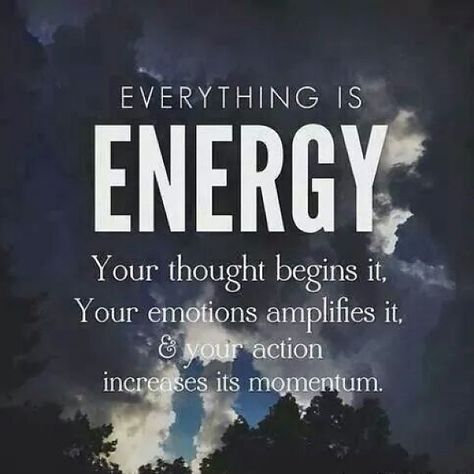 EVERYTHING IS
ENERGY
Your thought begins it,
Your emotions amplifies it,
& your action
increases its momentum.